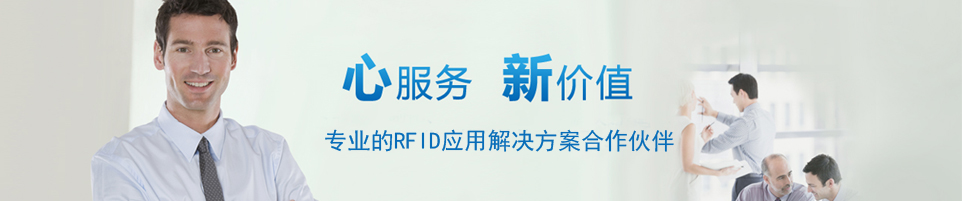 心服务 新价值

专业的RFID应用解决方案合作伙伴